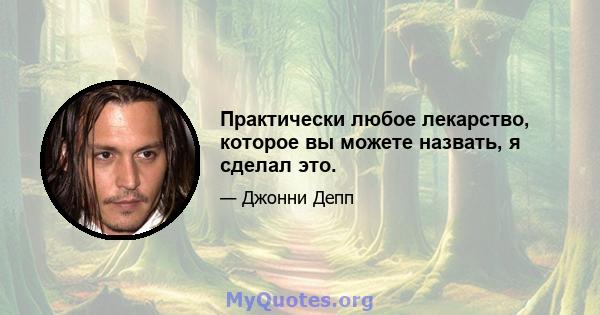 Практически любое лекарство, которое вы можете назвать, я сделал это.

— Джонни Депп

MyQuotes.org